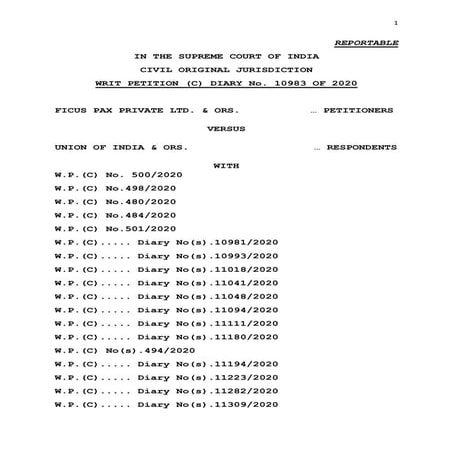 1

REPORTABLE

IN THE SUPREME COURT OF INDIA
CIVIL ORIGINAL JURISDICTION
WRIT PETITION (C) DIARY No. 10983 OF 2020

FICUS PAX PRIVATE LTD. & ORS. … PETITIONERS

VERSUS

UNION OF INDIA & ORS. … RESPONDENTS

WITH

W.P.(C) No. 500/2020
W.P.(C) No.498/2020
W.P.(C) No.480/2020
W.P.(C) No.484/2020
W.P.(C) No.501/2020
W.P.(C)..... Diary No(s).10981/2020
W.P.(C)..... Diary No(s).10993/2020
W.P.(C)..... Diary No(s).11018/2020
W.P.(C)..... Diary No(s).11041/2020
W.P.(C)..... Diary No(s).11048/2020
W.P.(C)..... Diary No(s).11094/2020
W.P.(C)..... Diary No(s).11111/2020
W.P.(C)..... Diary No(s).11180/2020
W.P.(C) No(s).494/2020
W.P.(C)..... Diary No(s).11194/2020
W.P.(C)..... Diary No(s).11223/2020
W.P.(C)..... Diary No(s).11282/2020
W.P.(C)..... Diary No(s).11309/2020